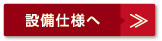 設備仕様へ ≫